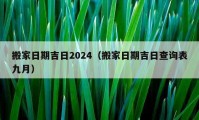 搬家日期吉日2024（搬家日期吉日查询表九月）